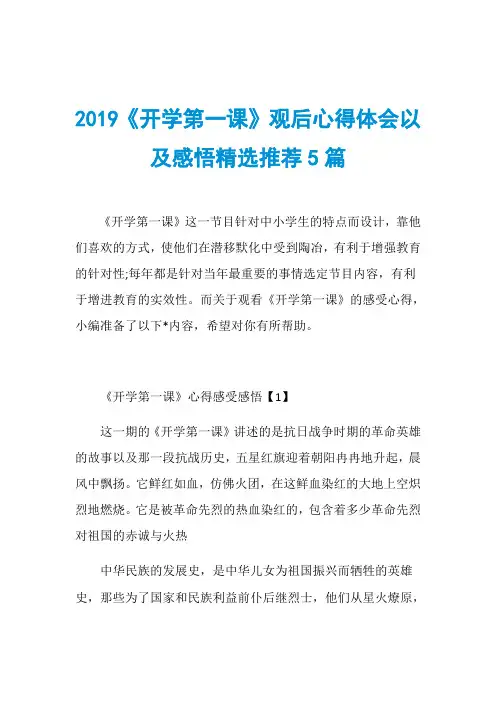 2019《开学第一课》观后心得体会以及感悟精选推荐5篇

《开学第一课》这一节目针对中小学生的特点而设计，靠他们喜欢的方式，使他们在潜移默化中受到陶冶，有利于增强教育的针对性;每年都是针对当年最重要的事情选定节目内容，有利于增进教育的实效性。而关于观看《开学第一课》的感受心得，小编准备了以下*内容，希望对你有所帮助。

《开学第一课》心得感受感悟【1】

这一期的《开学第一课》讲述的是抗日战争时期的革命英雄的故事以及那一段抗战历史，五星红旗迎着朝阳冉冉地升起，晨风中飘扬。它鲜红如血，仿佛火团，在这鲜血染红的大地上空炽烈地燃烧。它是被革命先烈的热血染红的，包含着多少革命先烈对祖国的赤诚与火热

中华民族的发展史，是中华儿女为祖国振兴而牺牲的英雄史，那些为了国家和民族利益前仆后继烈士，他们从星火燎原，